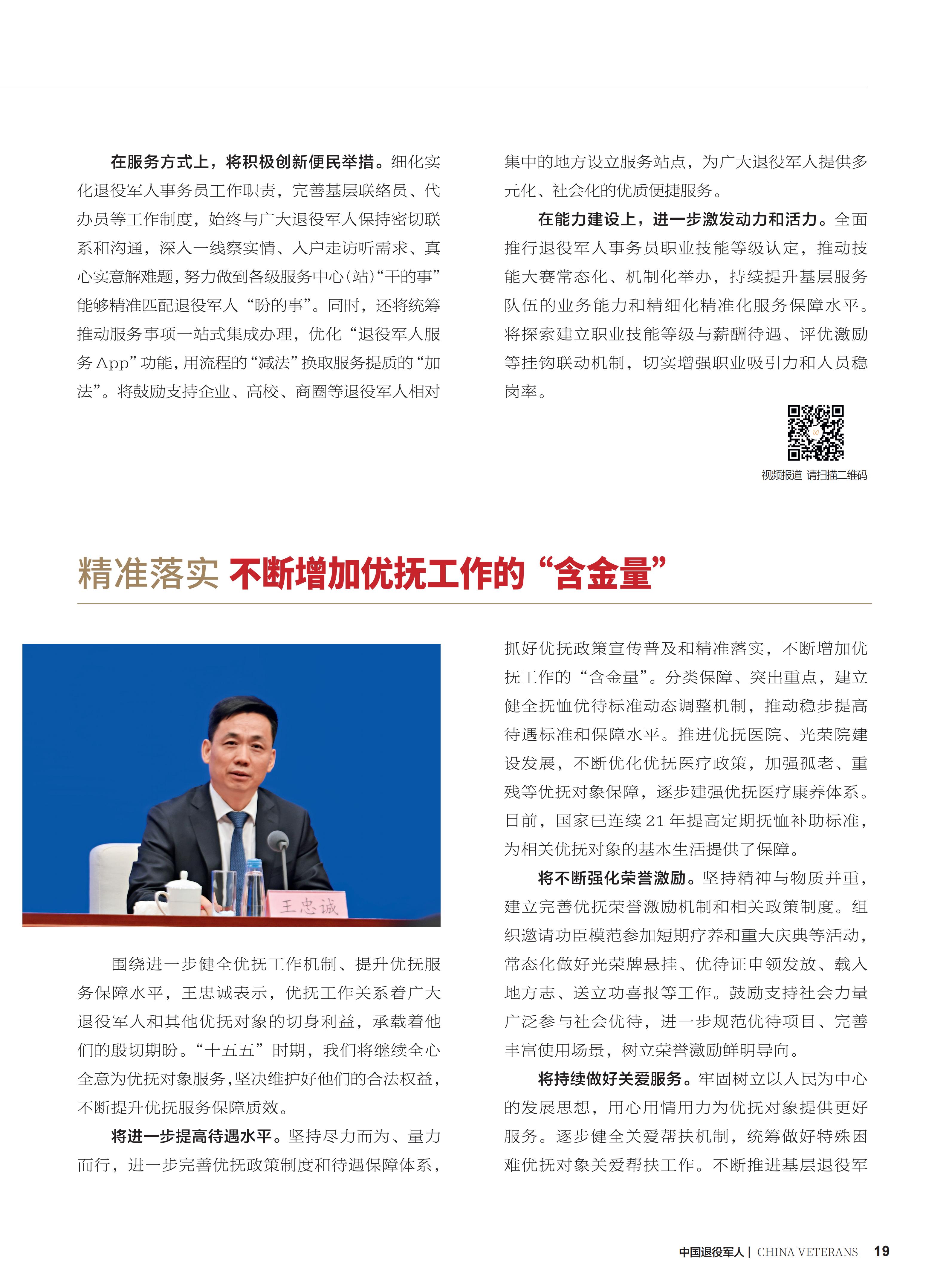 在服务方式上，将积极创新便民举措。细化实化退役军人事务员工作职责，完善基层联络员、代办员等工作制度，始终与广大退役军人保持密切联系和沟通，深入一线察实情、入户走访听需求、真心实意解难题，努力做到各级服务中心（站）“干的事”能够精准匹配退役军人“盼的事”。同时，还将统筹推动服务事项一站式集成办理，优化“退役军人服务App”功能，用流程的“减法”换取服务提质的“加法”。将鼓励支持企业、高校、商圈等退役军人相对集中的地方设立服务站点，为广大退役军人提供多元化、社会化的优质便捷服务。

在能力建设上，进一步激发动力和活力。全面推行退役军人事务员职业技能等级认定，推动技能大赛常态化、机制化举办，持续提升基层服务队伍的业务能力和精细化精准化服务保障水平。将探索建立职业技能等级与薪酬待遇、评优激励等挂钩联动机制，切实增强职业吸引力和人员稳岗率。

视频报道 请扫描二维码

精准落实 不断增加优抚工作的“含金量”

王忠诚

围绕进一步健全优抚工作机制、提升优抚服务保障水平，王忠诚表示，优抚工作关系着广大退役军人和其他优抚对象的切身利益，承载着他们的殷切期盼。“十五五”时期，我们将继续全心全意为优抚对象服务，坚决维护好他们的合法权益，不断提升优抚服务保障质效。

将进一步提高待遇水平。坚持尽力而为、量力而行，进一步完善优抚政策制度和待遇保障体系，抓好优抚政策宣传普及和精准落实，不断增加优抚工作的“含金量”。分类保障、突出重点，建立健全抚恤优待标准动态调整机制，推动稳步提高待遇标准和保障水平。推进优抚医院、光荣院建设发展，不断优化优抚医疗政策，加强孤老、重残等优抚对象保障，逐步建强优抚医疗康养体系。目前，国家已连续21年提高定期抚恤补助标准，为相关优抚对象的基本生活提供了保障。

将不断强化荣誉激励。坚持精神与物质并重，建立完善优抚荣誉激励机制和相关政策制度。组织邀请功臣模范参加短期疗养和重大庆典等活动，常态化做好光荣牌悬挂、优待证申领发放、载入地方志、送立功喜报等工作。鼓励支持社会力量广泛参与社会优待，进一步规范优待项目、完善丰富使用场景，树立荣誉激励鲜明导向。

将持续做好关爱服务。牢固树立以人民为中心的发展思想，用心用情用力为优抚对象提供更好服务。逐步健全关爱帮扶机制，统筹做好特殊困难优抚对象关爱帮扶工作。不断推进基层退役军

中国退役军人 | CHINA VETERANS 19